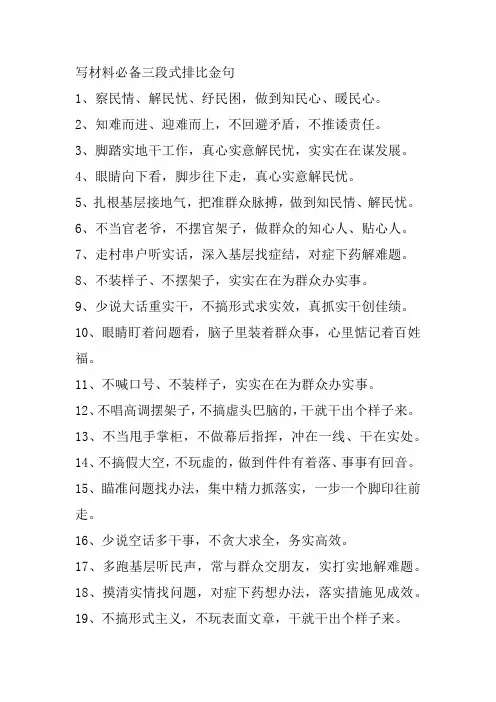 写材料必备三段式排比金句

1、察民情、解民忧、纾民困，做到知民心、暖民心。

2、知难而进、迎难而上，不回避矛盾，不推诿责任。

3、脚踏实地干工作，真心实意解民忧，实实在在谋发展。

4、眼睛向下看，脚步往下走，真心实意解民忧。

5、扎根基层接地气，把准群众脉搏，做到知民情、解民忧。

6、不当官老爷，不摆官架子，做群众的知心人、贴心人。

7、走村串户听实话，深入基层找症结，对症下药解难题。

8、不装样子、不摆架子，实实在在为群众办实事。

9、少说大话重实干，不搞形式求实效，真抓实干创佳绩。

10、眼睛盯着问题看，脑子里装着群众事，心里惦记着百姓福。

11、不喊口号、不装样子，实实在在为群众办实事。

12、不唱高调摆架子，不搞虚头巴脑的，干就干出个样子来。

13、不当甩手掌柜，不做幕后指挥，冲在一线、干在实处。

14、不搞假大空，不玩虚的，做到件件有着落、事事有回音。

15、瞄准问题找办法，集中精力抓落实，一步一个脚印往前走。

16、少说空话多干事，不贪大求全，务实高效。

17、多跑基层听民声，常与群众交朋友，实打实地解难题。

18、摸清实情找问题，对症下药想办法，落实措施见成效。

19、不搞形式主义，不玩表面文章，干就干出个样子来。